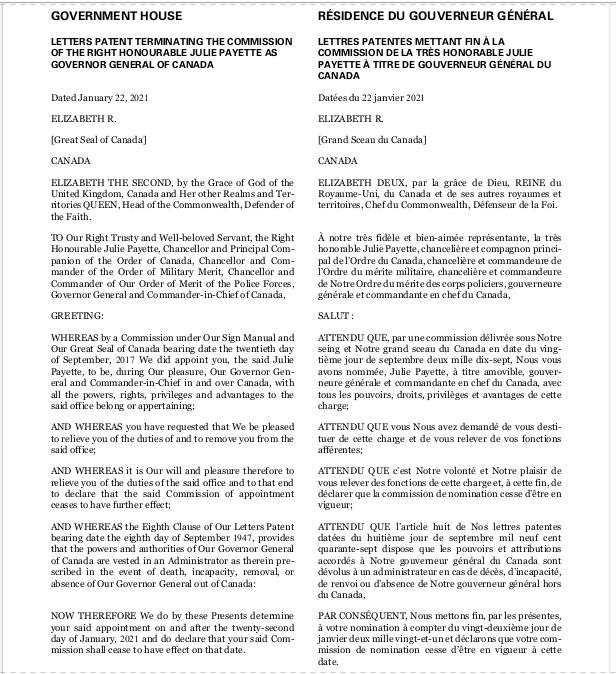 GOVERNMENT HOUSE

LETTERS PATENT TERMINATING THE COMMISSION OF THE RIGHT HONOURABLE JULIE PAYETTE AS GOVERNOR GENERAL OF CANADA

Dated January 22, 2021

ELIZABETH R.

[Great Seal of Canada]

CANADA

ELIZABETH THE SECOND, by the Grace of God of the United Kingdom, Canada and Her other Realms and Territories QUEEN, Head of the Commonwealth, Defender of the Faith.

TO Our Right Trusty and Well-beloved Servant, the Right Honourable Julie Payette, Chancellor and Principal Companion of the Order of Canada, Chancellor and Commander of the Order of Military Merit, Chancellor and Commander of Our Order of Merit of the Police Forces, Governor General and Commander-in-Chief of Canada,

GREETING:

WHEREAS by a Commission under Our Sign Manual and Our Great Seal of Canada bearing date the twentieth day of September, 2017 We did appoint you, the said Julie Payette, to be, during Our pleasure, Our Governor General and Commander-in-Chief in and over Canada, with all the powers, rights, privileges and advantages to the said office belong or appertaining;

AND WHEREAS you have requested that We be pleased to relieve you of the duties of and to remove you from the said office;

AND WHEREAS it is Our will and pleasure therefore to relieve you of the duties of the said office and to that end to declare that the said Commission of appointment ceases to have further effect;

AND WHEREAS the Eighth Clause of Our Letters Patent bearing date the eighth day of September 1947, provides that the powers and authorities of Our Governor General of Canada are vested in an Administrator as therein prescribed in the event of death, incapacity, removal, or absence of Our Governor General out of Canada:

NOW THEREFORE We do by these Presents determine your said appointment on and after the twenty-second day of January, 2021 and do declare that your said Commission shall cease to have effect on that date.

RÉSIDENCE DU GOUVERNEUR GÉNÉRAL

LETTRES PATENTES METTANT FIN À LA COMMISSION DE LA TRÈS HONORABLE JULIE PAYETTE À TITRE DE GOUVERNEUR GÉNÉRAL DU CANADA

Datées du 22 janvier 2021

ELIZABETH R.

[Grand Sceau du Canada]

CANADA

ELIZABETH DEUX, par la grâce de Dieu, REINE du Royaume-Uni, du Canada et de ses autres royaumes et territoires, Chef du Commonwealth, Défenseur de la Foi.

À notre très fidèle et bien-aimée représentante, la très honorable Julie Payette, chancelière et compagnon principal de l'Ordre du Canada, chancelière et commandeure de l'Ordre du mérite militaire, chancelière et commandeure de Notre Ordre du mérite des corps policiers, gouverneure générale et commandante en chef du Canada,

SALUT :

ATTENDU QUE, par une commission délivrée sous Notre seing et Notre grand sceau du Canada en date du vingtième jour de septembre deux mille dix-sept, Nous vous avons nommée, Julie Payette, à titre amovible, gouverneure générale et commandante en chef du Canada, avec tous les pouvoirs, droits, privilèges et avantages de cette charge;

ATTENDU QUE vous Nous avez demandé de vous destituer de cette charge et de vous relever de vos fonctions afférentes;

ATTENDU QUE c'est Notre volonté et Notre plaisir de vous relever des fonctions de cette charge et, à cette fin, de déclarer que la commission de nomination cesse d'être en vigueur;

ATTENDU QUE l'article huit de Nos lettres patentes datées du huitième jour de septembre mil neuf cent quarante-sept dispose que les pouvoirs et attributions accordés à Notre gouverneur général du Canada sont dévolus à un administrateur en cas de décès, d'incapacité, de renvoi ou d'absence de Notre gouverneur général hors du Canada,

PAR CONSÉQUENT, Nous mettons fin, par les présentes, à votre nomination à compter du vingt-deuxième jour de janvier deux mille vingt-et-un et déclarons que votre commission de nomination cesse d'être en vigueur à cette date.